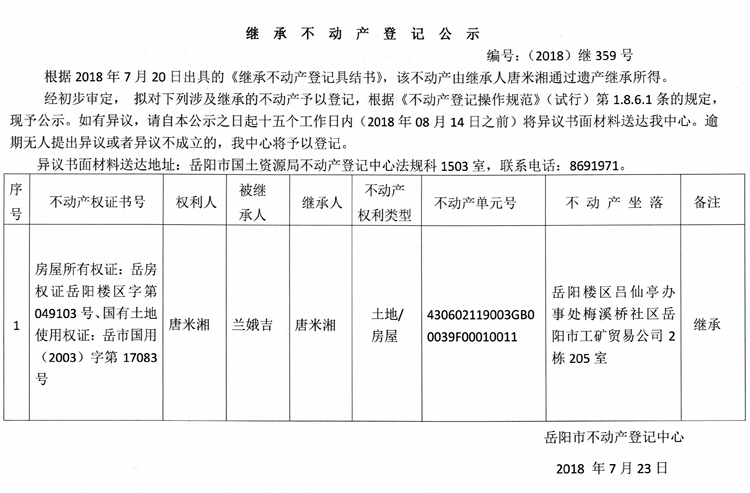 继承不动产登记公示

编号：（2018）继 359 号

根据 2018 年 7 月 20 日出具的《继承不动产登记具结书》，该不动产由继承人唐米湘通过遗产继承所得。

经初步审定，拟对下列涉及继承的不动产予以登记，根据《不动产登记操作规范》（试行）第 1.8.6.1 条的规定，现予公示。如有异议，请自本公示之日起十五个工作日内（2018 年 08 月 14 日之前）将异议书面材料送达我中心。逾期无人提出异议或者异议不成立的，我中心将予以登记。

异议书面材料送达地址：岳阳市国土资源局不动产登记中心法规科 1503 室，联系电话：8691971。

| 序号 | 不动产权证书号 | 权利人 | 被继承人 | 继承人 | 不动产权利类型 | 不动产单元号 | 不动产坐落 | 备注 |
|---|---|---|---|---|---|---|---|---|
| 1 | 房屋所有权证：岳房权证岳阳楼区字第 049103 号、国有土地使用权证：岳市国用（2003）字第 17083 号 | 唐米湘 | 兰娥吉 | 唐米湘 | 土地/房屋 | 430602119003GB00039F00010011 | 岳阳楼区吕仙亭办事处梅溪桥社区岳阳市工矿贸易公司 2 栋 205 室 | 继承 |

岳阳市不动产登记中心

2018 年 7 月 23 日